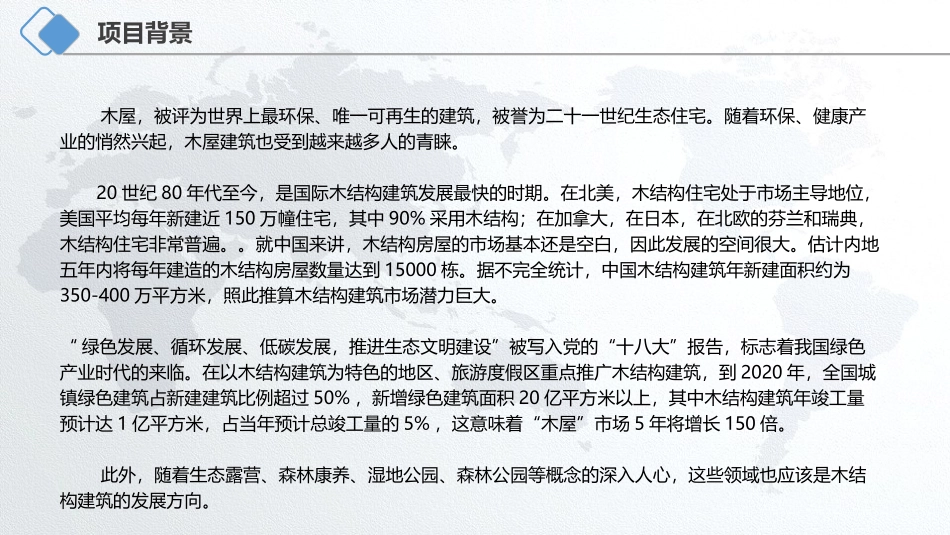 项目背景

木屋，被评为世界上最环保、唯一可再生的建筑，被誉为二十一世纪生态住宅。随着环保、健康产业的悄然兴起，木屋建筑也受到越来越多人的青睐。

20世纪80年代至今，是国际木结构建筑发展最快的时期。在北美，木结构住宅处于市场主导地位，美国平均每年新建近150万幢住宅，其中90%采用木结构；在加拿大，在日本，在北欧的芬兰和瑞典，木结构住宅非常普遍。。就中国来讲，木结构房屋的市场基本还是空白，因此发展的空间很大。估计内地五年内将每年建造的木结构房屋数量达到15000栋。据不完全统计，中国木结构建筑年新建面积约为350-400万平方米，照此推算木结构建筑市场潜力巨大。

“绿色发展、循环发展、低碳发展，推进生态文明建设”被写入党的“十八大”报告，标志着我国绿色产业时代的来临。在以木结构建筑为特色的地区、旅游度假区重点推广木结构建筑，到2020年，全国城镇绿色建筑占新建建筑比例超过50%，新增绿色建筑面积20亿平方米以上，其中木结构建筑年竣工量预计达1亿平方米，占当年预计总竣工量的5%，这意味着“木屋”市场5年将增长150倍。

此外，随着生态露营、森林康养、湿地公园、森林公园等概念的深入人心，这些领域也应该是木结构建筑的发展方向。